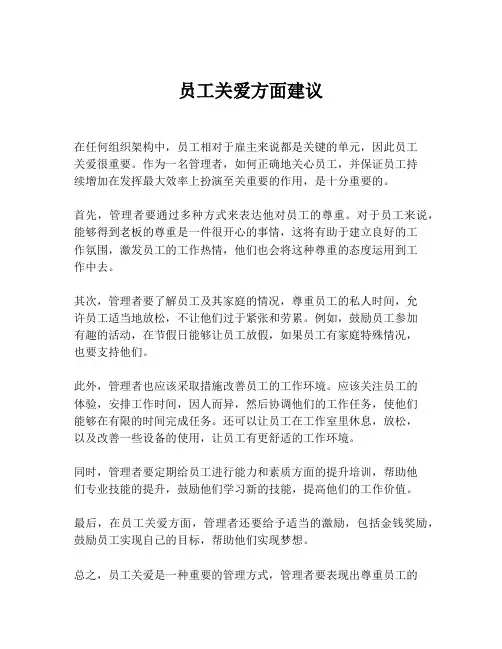 员工关爱方面建议

在任何组织架构中，员工相对于雇主来说都是关键的单元，因此员工关爱很重要。作为一名管理者，如何正确地关心员工，并保证员工持续增加在发挥最大效率上扮演至关重要的作用，是十分重要的。

首先，管理者要通过多种方式来表达他对员工的尊重。对于员工来说，能够得到老板的尊重是一件很开心的事情，这将有助于建立良好的工作氛围，激发员工的工作热情，他们也会将这种尊重的态度运用到工作中去。

其次，管理者要了解员工及其家庭的情况，尊重员工的私人时间，允许员工适当地放松，不让他们过于紧张和劳累。例如，鼓励员工参加有趣的活动，在节假日能够让员工放假，如果员工有家庭特殊情况，也要支持他们。

此外，管理者也应该采取措施改善员工的工作环境。应该关注员工的体验，安排工作时间，因人而异，然后协调他们的工作任务，使他们能够在有限的时间完成任务。还可以让员工在工作室里休息，放松，以及改善一些设备的使用，让员工有更舒适的工作环境。

同时，管理者要定期给员工进行能力和素质方面的提升培训，帮助他们专业技能的提升，鼓励他们学习新的技能，提高他们的工作价值。

最后，在员工关爱方面，管理者还要给予适当的激励，包括金钱奖励，鼓励员工实现自己的目标，帮助他们实现梦想。

总之，员工关爱是一种重要的管理方式，管理者要表现出尊重员工的